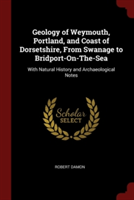 Geology of Weymouth, Portland, and Coast of Dorsetshire, From Swanage to Bridport-On-The-Sea

With Natural History and Archaeological Notes

Scholar
SELECT

ROBERT DAMON